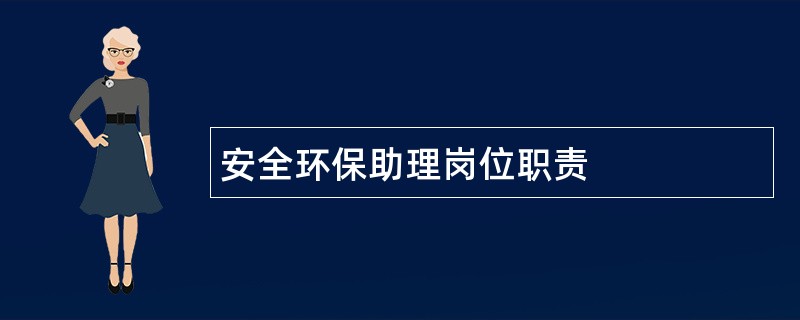 安全环保助理岗位职责